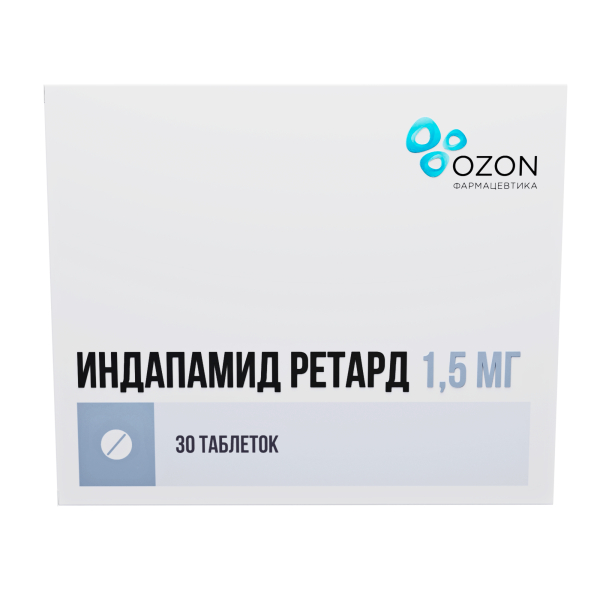 OZON
ФАРМАЦЕВТИКА

ИНДАПАМИД РЕТАРД 1,5 МГ

30 ТАБЛЕТОК